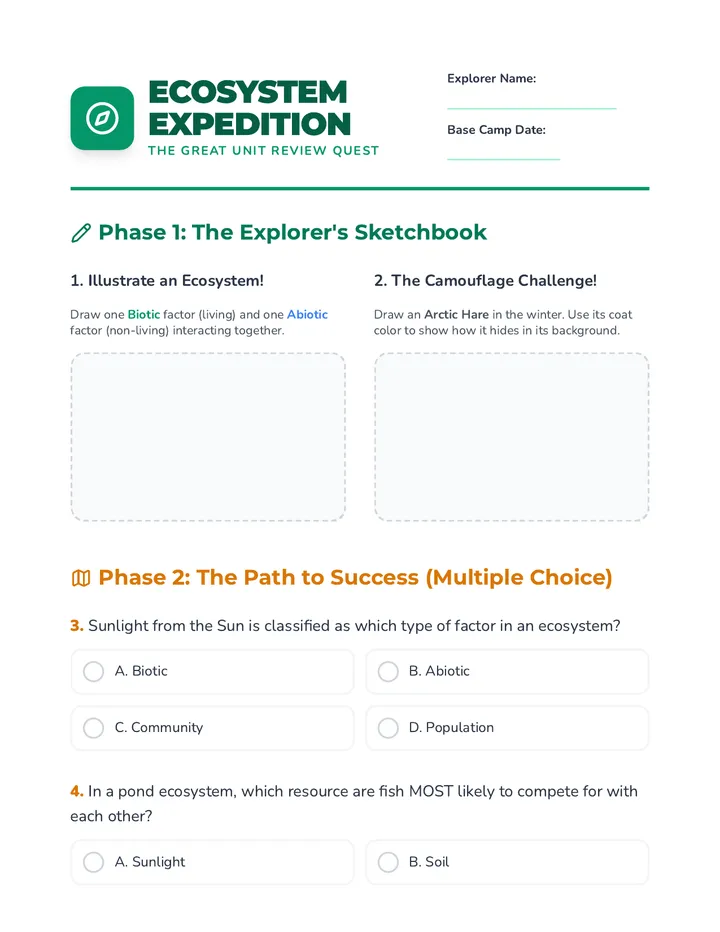 ECOSYSTEM EXPEDITION
THE GREAT UNIT REVIEW QUEST

Explorer Name:

Base Camp Date:

Phase 1: The Explorer's Sketchbook

1. Illustrate an Ecosystem!

Draw one Biotic factor (living) and one Abiotic factor (non-living) interacting together.

2. The Camouflage Challenge!

Draw an Arctic Hare in the winter. Use its coat color to show how it hides in its background.

Phase 2: The Path to Success (Multiple Choice)

3. Sunlight from the Sun is classified as which type of factor in an ecosystem?

A. Biotic

B. Abiotic

C. Community

D. Population

4. In a pond ecosystem, which resource are fish MOST likely to compete for with each other?

A. Sunlight

B. Soil